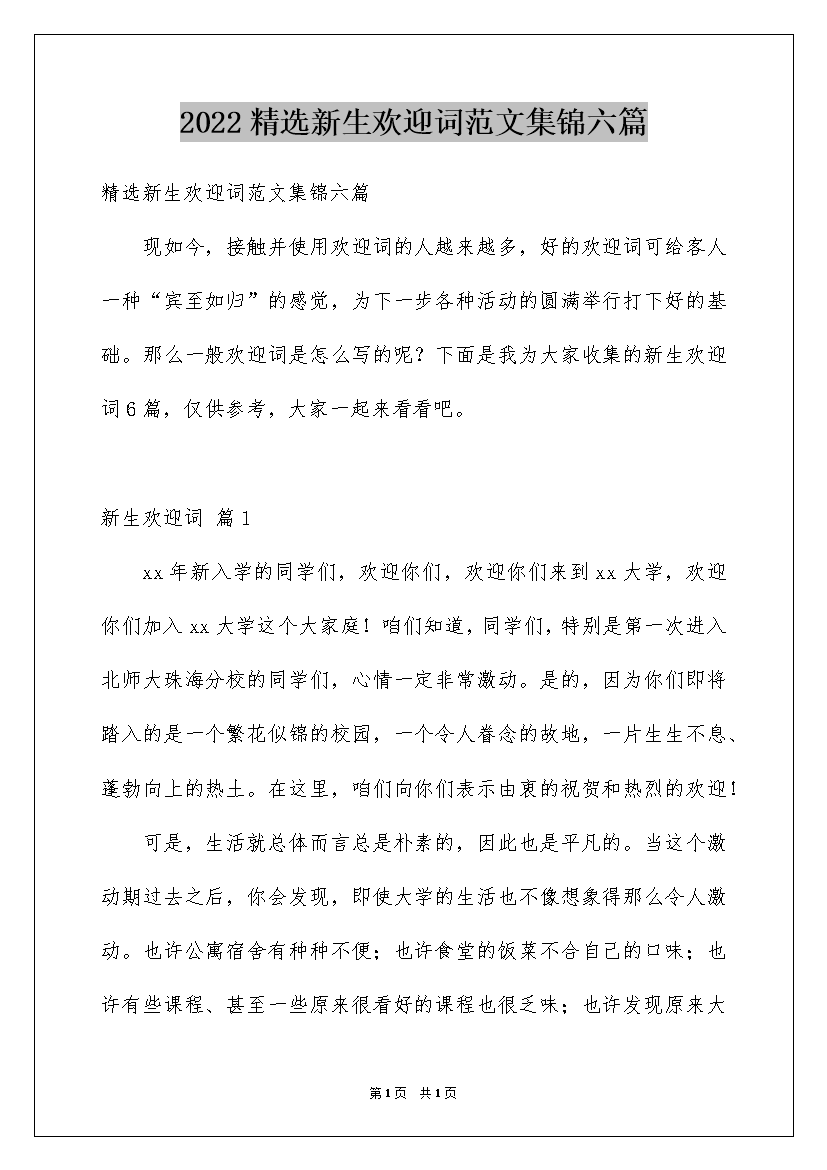 2022精选新生欢迎词范文集锦六篇

精选新生欢迎词范文集锦六篇

现如今，接触并使用欢迎词的人越来越多，好的欢迎词可给客人一种“宾至如归”的感觉，为下一步各种活动的圆满举行打下好的基础。那么一般欢迎词是怎么写的呢？下面是我为大家收集的新生欢迎词6篇，仅供参考，大家一起来看看吧。

新生欢迎词 篇1

xx年新入学的同学们，欢迎你们，欢迎你们来到xx大学，欢迎你们加入xx大学这个大家庭！咱们知道，同学们，特别是第一次进入北师大珠海分校的同学们，心情一定非常激动。是的，因为你们即将踏入的是一个繁花似锦的校园，一个令人眷念的故地，一片生生不息、蓬勃向上的热土。在这里，咱们向你们表示由衷的祝贺和热烈的欢迎！

可是，生活就总体而言总是朴素的，因此也是平凡的。当这个激动期过去之后，你会发现，即使大学的生活也不像想象得那么令人激动。也许公寓宿舍有种种不便；也许食堂的饭菜不合自己的口味；也许有些课程、甚至一些原来很看好的课程也很乏味；也许发现原来大

第1页 共1页